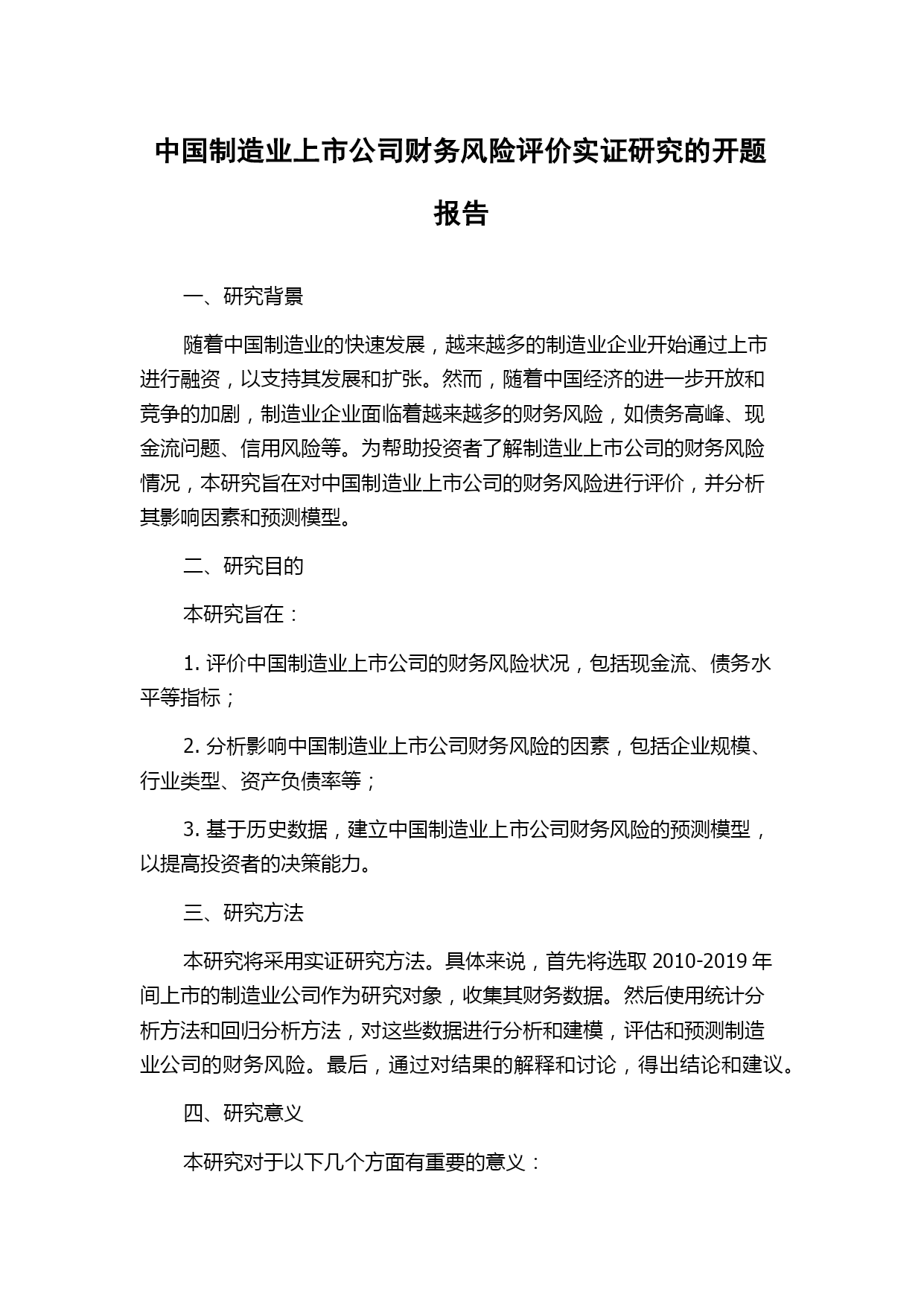 中国制造业上市公司财务风险评价实证研究的开题报告

一、研究背景

随着中国制造业的快速发展，越来越多的制造业企业开始通过上市进行融资，以支持其发展和扩张。然而，随着中国经济的进一步开放和竞争的加剧，制造业企业面临着越来越多的财务风险，如债务高峰、现金流问题、信用风险等。为帮助投资者了解制造业上市公司的财务风险情况，本研究旨在对中国制造业上市公司的财务风险进行评价，并分析其影响因素和预测模型。

二、研究目的

本研究旨在：

1. 评价中国制造业上市公司的财务风险状况，包括现金流、债务水平等指标；

2. 分析影响中国制造业上市公司财务风险的因素，包括企业规模、行业类型、资产负债率等；

3. 基于历史数据，建立中国制造业上市公司财务风险的预测模型，以提高投资者的决策能力。

三、研究方法

本研究将采用实证研究方法。具体来说，首先将选取 2010-2019 年间上市的制造业公司作为研究对象，收集其财务数据。然后使用统计分析方法和回归分析方法，对这些数据进行分析和建模，评估和预测制造业公司的财务风险。最后，通过对结果的解释和讨论，得出结论和建议。

四、研究意义

本研究对于以下几个方面有重要的意义：